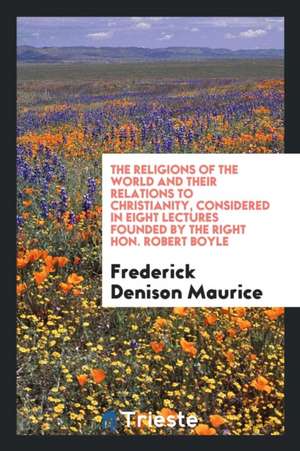 THE RELIGIONS OF THE WORLD AND THEIR RELATIONS TO CHRISTIANITY, CONSIDERED IN EIGHT LECTURES FOUNDED BY THE RIGHT HON. ROBERT BOYLE

Frederick Denison Maurice

Trieste